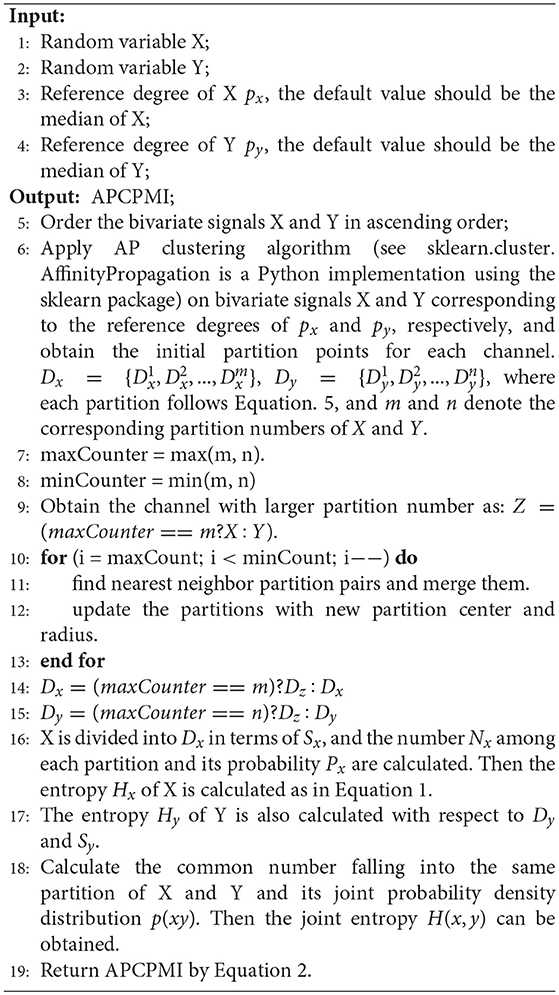 **Input:**

1: Random variable X;
2: Random variable Y;
3: Reference degree of X $p_x$, the default value should be the median of X;
4: Reference degree of Y $p_y$, the default value should be the median of Y;

**Output:** APCPMI;

5: Order the bivariate signals X and Y in ascending order;
6: Apply AP clustering algorithm (see sklearn.cluster. AffinityPropagation is a Python implementation using the sklearn package) on bivariate signals X and Y corresponding to the reference degrees of $p_x$ and $p_y$, respectively, and obtain the initial partition points for each channel. $D_x = \{D_x^1, D_x^2, ..., D_x^m\}$, $D_y = \{D_y^1, D_y^2, ..., D_y^n\}$, where each partition follows Equation. 5, and $m$ and $n$ denote the corresponding partition numbers of $X$ and $Y$.
7: maxCounter = max(m, n).
8: minCounter = min(m, n)
9: Obtain the channel with larger partition number as: $Z = (maxCounter == m?X : Y)$.
10: **for** (i = maxCount; i < minCount; i−−) **do**
11: find nearest neighbor partition pairs and merge them.
12: update the partitions with new partition center and radius.
13: **end for**
14: $D_x = (maxCounter == m)?D_z : D_x$
15: $D_y = (maxCounter == n)?D_z : D_y$
16: X is divided into $D_x$ in terms of $S_x$, and the number $N_x$ among each partition and its probability $P_x$ are calculated. Then the entropy $H_x$ of X is calculated as in Equation 1.
17: The entropy $H_y$ of Y is also calculated with respect to $D_y$ and $S_y$.
18: Calculate the common number falling into the same partition of X and Y and its joint probability density distribution $p(xy)$. Then the joint entropy $H(x, y)$ can be obtained.
19: Return APCPMI by Equation 2.